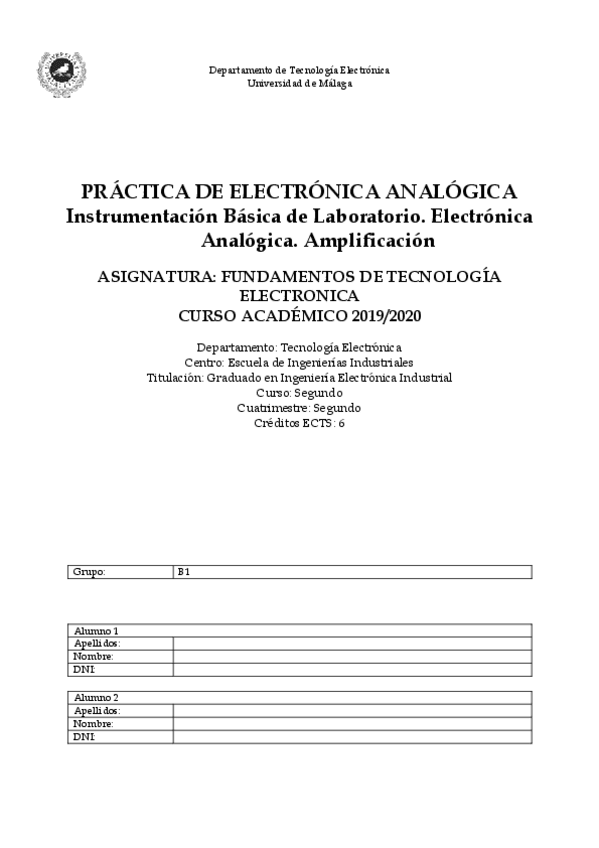 Departamento de Tecnología Electrónica
Universidad de Málaga

PRÁCTICA DE ELECTRÓNICA ANALÓGICA
Instrumentación Básica de Laboratorio. Electrónica Analógica. Amplificación

ASIGNATURA: FUNDAMENTOS DE TECNOLOGÍA ELECTRONICA
CURSO ACADÉMICO 2019/2020

Departamento: Tecnología Electrónica
Centro: Escuela de Ingenierías Industriales
Titulación: Graduado en Ingeniería Electrónica Industrial
Curso: Segundo
Cuatrimestre: Segundo
Créditos ECTS: 6

| Grupo: | B1 |
|---|---|

| Alumno 1 | |
|---|---|
| Apellidos: | |
| Nombre: | |
| DNI: | |

| Alumno 2 | |
|---|---|
| Apellidos: | |
| Nombre: | |
| DNI: | |